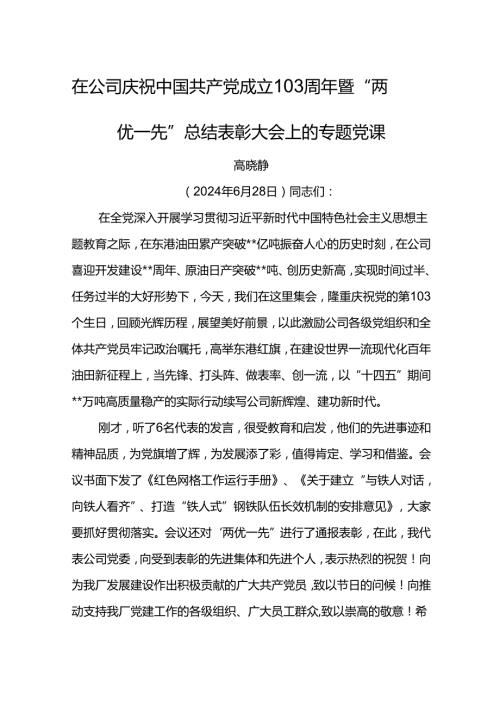 在公司庆祝中国共产党成立103周年暨“两优一先”总结表彰大会上的专题党课

高晓静

（2024年6月28日）同志们：

在全党深入开展学习贯彻习近平新时代中国特色社会主义思想主题教育之际，在东港油田累产突破**亿吨振奋人心的历史时刻，在公司喜迎开发建设**周年、原油日产突破**吨、创历史新高，实现时间过半、任务过半的大好形势下，今天，我们在这里集会，隆重庆祝党的第103个生日，回顾光辉历程，展望美好前景，以此激励公司各级党组织和全体共产党员牢记政治嘱托，高举东港红旗，在建设世界一流现代化百年油田新征程上，当先锋、打头阵、做表率、创一流，以“十四五”期间**万吨高质量稳产的实际行动续写公司新辉煌、建功新时代。

刚才，听了6名代表的发言，很受教育和启发，他们的先进事迹和精神品质，为党旗增了辉，为发展添了彩，值得肯定、学习和借鉴。会议书面下发了《红色网格工作运行手册》、《关于建立“与铁人对话，向铁人看齐”、打造“铁人式”钢铁队伍长效机制的安排意见》，大家要抓好贯彻落实。会议还对“两优一先”进行了通报表彰，在此，我代表公司党委，向受到表彰的先进集体和先进个人，表示热烈的祝贺！向为我厂发展建设作出积极贡献的广大共产党员，致以节日的问候！向推动支持我厂党建工作的各级组织、广大员工群众，致以崇高的敬意！希